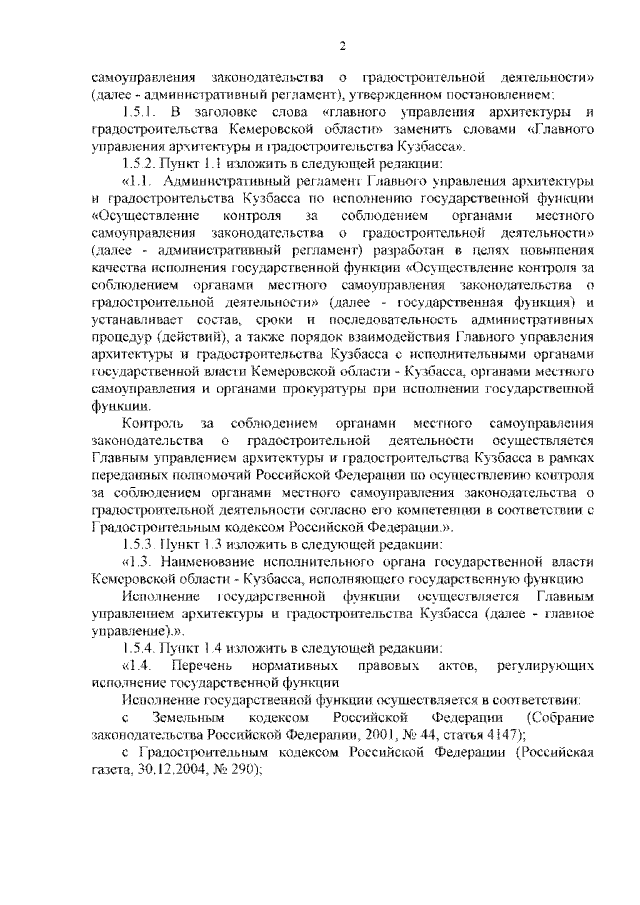 2

самоуправления законодательства о градостроительной деятельности» (далее - административный регламент), утвержденном постановлением:

1.5.1. В заголовке слова «главного управления архитектуры и градостроительства Кемеровской области» заменить словами «Главного управления архитектуры и градостроительства Кузбасса».

1.5.2. Пункт 1.1 изложить в следующей редакции:

«1.1. Административный регламент Главного управления архитектуры и градостроительства Кузбасса по исполнению государственной функции «Осуществление контроля за соблюдением органами местного самоуправления законодательства о градостроительной деятельности» (далее - административный регламент) разработан в целях повышения качества исполнения государственной функции «Осуществление контроля за соблюдением органами местного самоуправления законодательства о градостроительной деятельности» (далее - государственная функция) и устанавливает состав, сроки и последовательность административных процедур (действий), а также порядок взаимодействия Главного управления архитектуры и градостроительства Кузбасса с исполнительными органами государственной власти Кемеровской области - Кузбасса, органами местного самоуправления и органами прокуратуры при исполнении государственной функции.

Контроль за соблюдением органами местного самоуправления законодательства о градостроительной деятельности осуществляется Главным управлением архитектуры и градостроительства Кузбасса в рамках переданных полномочий Российской Федерации по осуществлению контроля за соблюдением органами местного самоуправления законодательства о градостроительной деятельности согласно его компетенции в соответствии с Градостроительным кодексом Российской Федерации.».

1.5.3. Пункт 1.3 изложить в следующей редакции:

«1.3. Наименование исполнительного органа государственной власти Кемеровской области - Кузбасса, исполняющего государственную функцию

Исполнение государственной функции осуществляется Главным управлением архитектуры и градостроительства Кузбасса (далее - главное управление).».

1.5.4. Пункт 1.4 изложить в следующей редакции:

«1.4. Перечень нормативных правовых актов, регулирующих исполнение государственной функции

Исполнение государственной функции осуществляется в соответствии:

с Земельным кодексом Российской Федерации (Собрание законодательства Российской Федерации, 2001, № 44, статья 4147);

с Градостроительным кодексом Российской Федерации (Российская газета, 30.12.2004, № 290);